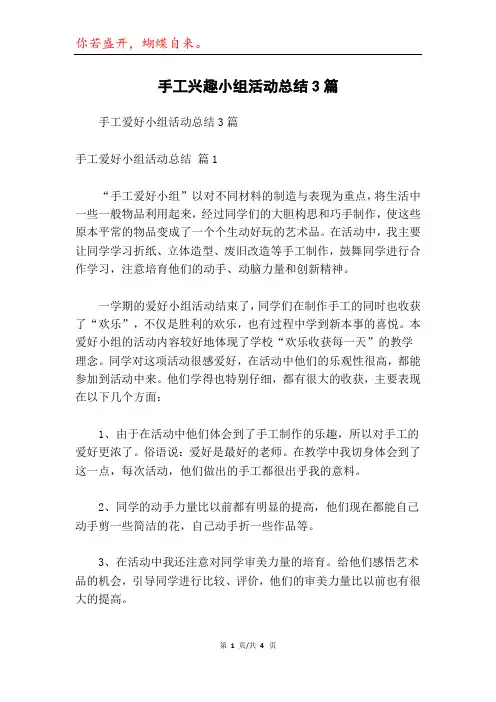 你若盛开，蝴蝶自来。

手工兴趣小组活动总结3篇

手工爱好小组活动总结3篇

手工爱好小组活动总结 篇1

“手工爱好小组”以对不同材料的制造与表现为重点，将生活中一些一般物品利用起来，经过同学们的大胆构思和巧手制作，使这些原本平常的物品变成了一个个生动好玩的艺术品。在活动中，我主要让同学学习折纸、立体造型、废旧改造等手工制作，鼓舞同学进行合作学习，注意培育他们的动手、动脑力量和创新精神。

一学期的爱好小组活动结束了，同学们在制作手工的同时也收获了“欢乐”，不仅是胜利的欢乐，也有过程中学到新本事的喜悦。本爱好小组的活动内容较好地体现了学校“欢乐收获每一天”的教学理念。同学对这项活动很感爱好，在活动中他们的乐观性很高，都能参加到活动中来。他们学得也特别仔细，都有很大的收获，主要表现在以下几个方面：

1、由于在活动中他们体会到了手工制作的乐趣，所以对手工的爱好更浓了。俗语说：爱好是最好的老师。在教学中我切身体会到了这一点，每次活动，他们做出的手工都很出乎我的意料。

2、同学的动手力量比以前都有明显的提高，他们现在都能自己动手剪一些简洁的花，自己动手折一些作品等。

3、在活动中我还注意对同学审美力量的培育。给他们感悟艺术品的机会，引导同学进行比较、评价，他们的审美力量比以前也有很大的提高。

第 1 页/共 4 页